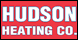 HUDSON
HEATING CO.